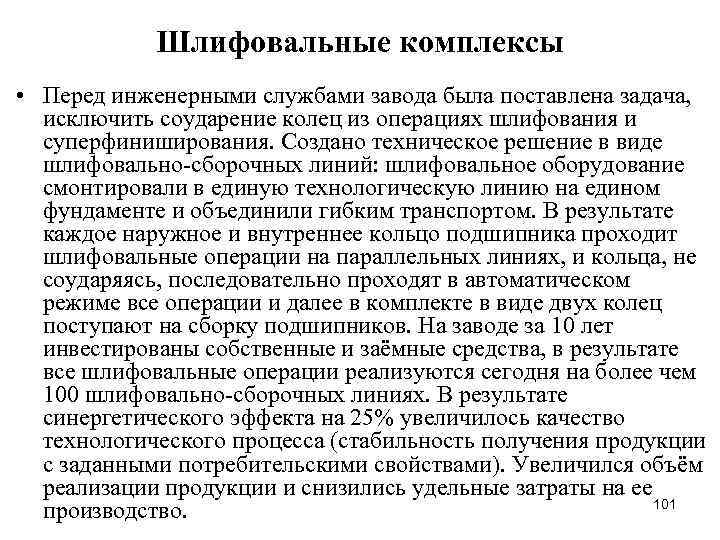 Шлифовальные комплексы

• Перед инженерными службами завода была поставлена задача, исключить соударение колец из операциях шлифования и суперфиниширования. Создано техническое решение в виде шлифовально-сборочных линий: шлифовальное оборудование смонтировали в единую технологическую линию на едином фундаменте и объединили гибким транспортом. В результате каждое наружное и внутреннее кольцо подшипника проходит шлифовальные операции на параллельных линиях, и кольца, не соударяясь, последовательно проходят в автоматическом режиме все операции и далее в комплекте в виде двух колец поступают на сборку подшипников. На заводе за 10 лет инвестированы собственные и заёмные средства, в результате все шлифовальные операции реализуются сегодня на более чем 100 шлифовально-сборочных линиях. В результате синергетического эффекта на 25% увеличилось качество технологического процесса (стабильность получения продукции с заданными потребительскими свойствами). Увеличился объём реализации продукции и снизились удельные затраты на ее производство.

101